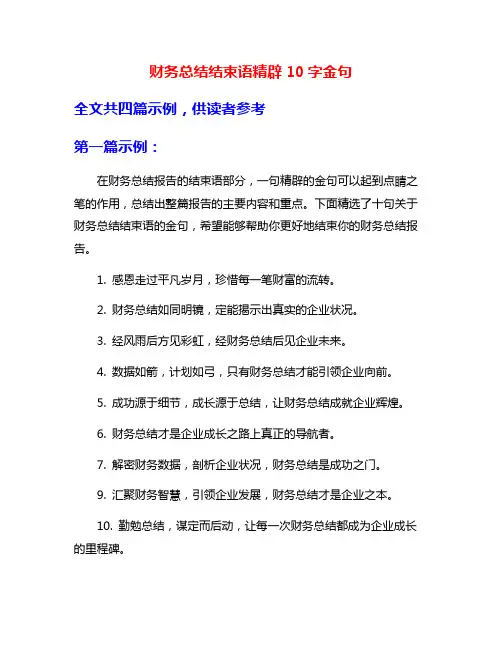 财务总结结束语精辟 10 字金句

全文共四篇示例，供读者参考

第一篇示例：

在财务总结报告的结束语部分，一句精辟的金句可以起到点睛之笔的作用，总结出整篇报告的主要内容和重点。下面精选了十句关于财务总结结束语的金句，希望能够帮助你更好地结束你的财务总结报告。

1. 感恩走过平凡岁月，珍惜每一笔财富的流转。

2. 财务总结如同明镜，定能揭示出真实的企业状况。

3. 经风雨后方见彩虹，经财务总结后见企业未来。

4. 数据如箭，计划如弓，只有财务总结才能引领企业向前。

5. 成功源于细节，成长源于总结，让财务总结成就企业辉煌。

6. 财务总结才是企业成长之路上真正的导航者。

7. 解密财务数据，剖析企业状况，财务总结是成功之门。

9. 汇聚财务智慧，引领企业发展，财务总结才是企业之本。

10. 勤勉总结，谋定而后动，让每一次财务总结都成为企业成长的里程碑。